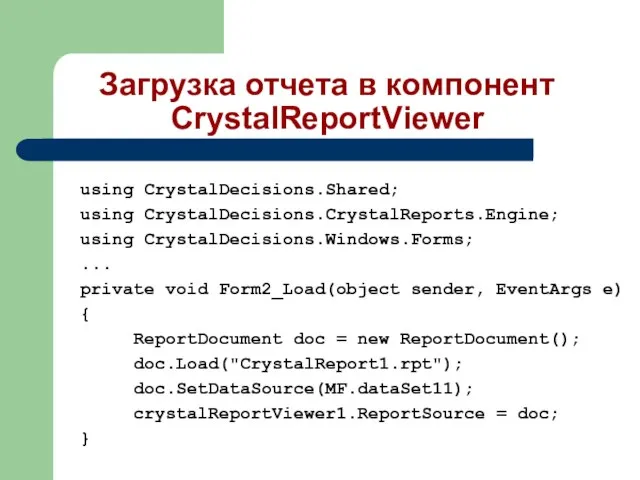 Загрузка отчета в компонент CrystalReportViewer

using CrystalDecisions.Shared;
using CrystalDecisions.CrystalReports.Engine;
using CrystalDecisions.Windows.Forms;
...
private void Form2_Load(object sender, EventArgs e)
{
ReportDocument doc = new ReportDocument();
doc.Load("CrystalReport1.rpt");
doc.SetDataSource(MF.dataSet11);
crystalReportViewer1.ReportSource = doc;
}